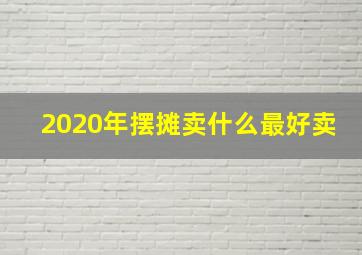 2020年摆摊卖什么最好卖